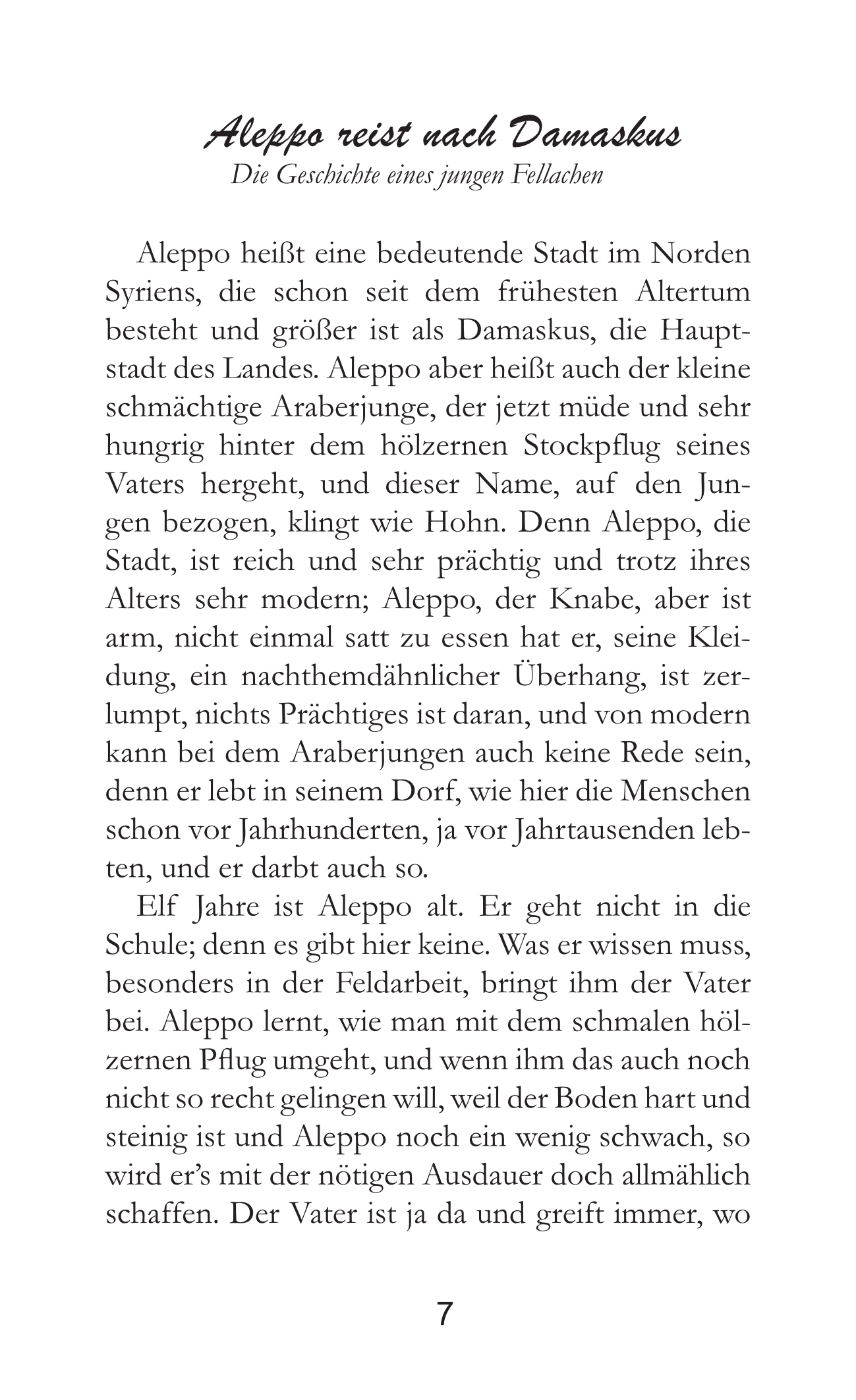 Aleppo reist nach Damaskus
Die Geschichte eines jungen Fellachen

Aleppo heißt eine bedeutende Stadt im Norden Syriens, die schon seit dem frühesten Altertum besteht und größer ist als Damaskus, die Hauptstadt des Landes. Aleppo aber heißt auch der kleine schmächtige Araberjunge, der jetzt müde und sehr hungrig hinter dem hölzernen Stockpflug seines Vaters hergeht, und dieser Name, auf den Jungen bezogen, klingt wie Hohn. Denn Aleppo, die Stadt, ist reich und sehr prächtig und trotz ihres Alters sehr modern; Aleppo, der Knabe, aber ist arm, nicht einmal satt zu essen hat er, seine Kleidung, ein nachthemdähnlicher Überhang, ist zerlumpt, nichts Prächtiges ist daran, und von modern kann bei dem Araberjungen auch keine Rede sein, denn er lebt in seinem Dorf, wie hier die Menschen schon vor Jahrhunderten, ja vor Jahrtausenden lebten, und er darbt auch so.

Elf Jahre ist Aleppo alt. Er geht nicht in die Schule; denn es gibt hier keine. Was er wissen muss, besonders in der Feldarbeit, bringt ihm der Vater bei. Aleppo lernt, wie man mit dem schmalen hölzernen Pflug umgeht, und wenn ihm das auch noch nicht so recht gelingen will, weil der Boden hart und steinig ist und Aleppo noch ein wenig schwach, so wird er's mit der nötigen Ausdauer doch allmählich schaffen. Der Vater ist ja da und greift immer, wo

7